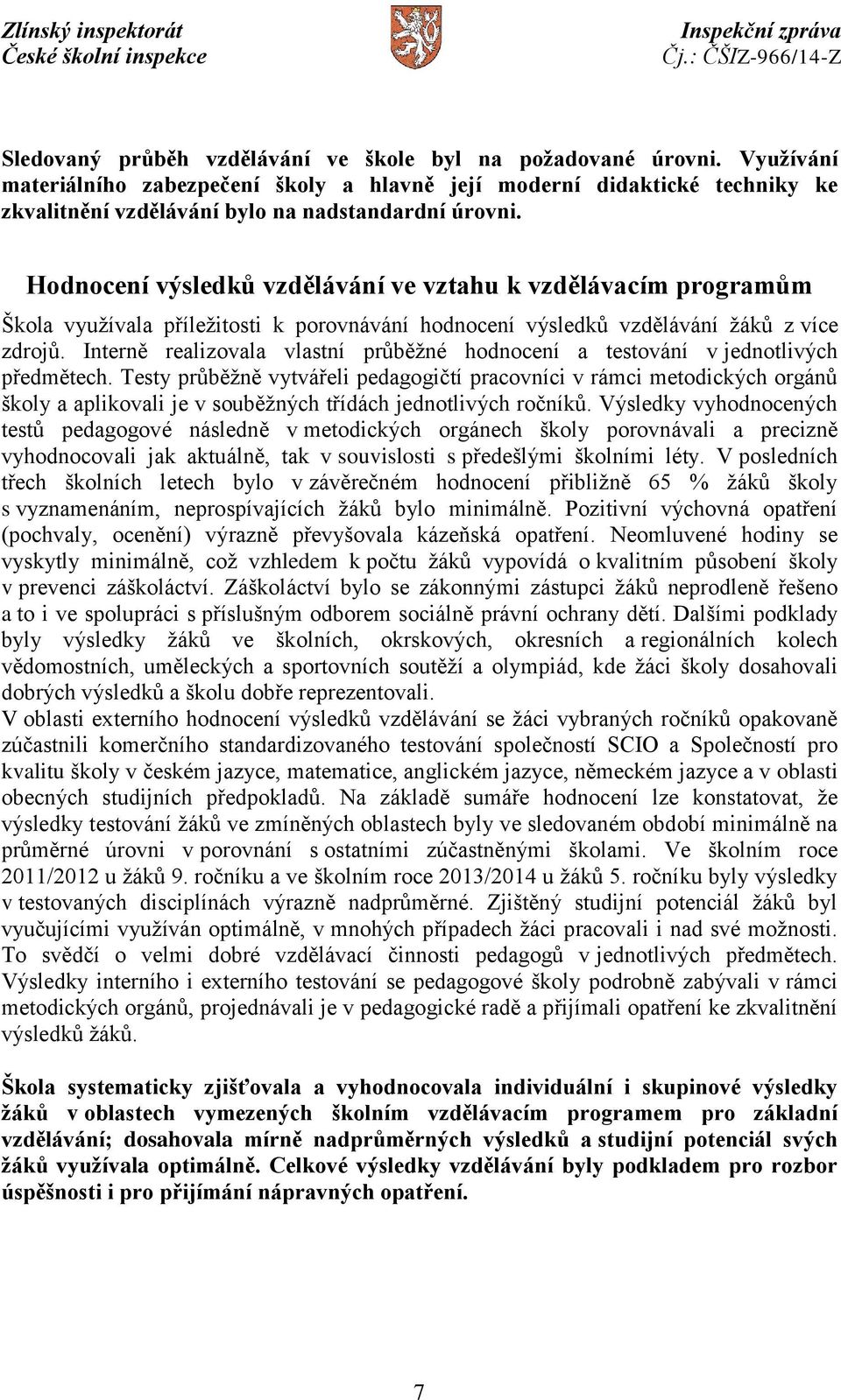 Zlínský inspektorát
České školní inspekce

Inspekční zpráva
Čj.: ČŠIZ-966/14-Z

Sledovaný průběh vzdělávání ve škole byl na požadované úrovni. Využívání materiálního zabezpečení školy a hlavně její moderní didaktické techniky ke zkvalitnění vzdělávání bylo na nadstandardní úrovni.

Hodnocení výsledků vzdělávání ve vztahu k vzdělávacím programům

Škola využívala příležitosti k porovnávání hodnocení výsledků vzdělávání žáků z více zdrojů. Interně realizovala vlastní průběžné hodnocení a testování v jednotlivých předmětech. Testy průběžně vytvářeli pedagogičtí pracovníci v rámci metodických orgánů školy a aplikovali je v souběžných třídách jednotlivých ročníků. Výsledky vyhodnocených testů pedagogové následně v metodických orgánech školy porovnávali a precizně vyhodnocovali jak aktuálně, tak v souvislosti s předešlými školními léty. V posledních třech školních letech bylo v závěrečném hodnocení přibližně 65 % žáků školy s vyznamenáním, neprospívajících žáků bylo minimálně. Pozitivní výchovná opatření (pochvaly, ocenění) výrazně převyšovala kázeňská opatření. Neomluvené hodiny se vyskytly minimálně, což vzhledem k počtu žáků vypovídá o kvalitním působení školy v prevenci záškoláctví. Záškoláctví bylo se zákonnými zástupci žáků neprodleně řešeno a to i ve spolupráci s příslušným odborem sociálně právní ochrany dětí. Dalšími podklady byly výsledky žáků ve školních, okrskových, okresních a regionálních kolech vědomostních, uměleckých a sportovních soutěží a olympiád, kde žáci školy dosahovali dobrých výsledků a školu dobře reprezentovali.
V oblasti externího hodnocení výsledků vzdělávání se žáci vybraných ročníků opakovaně zúčastnili komerčního standardizovaného testování společností SCIO a Společností pro kvalitu školy v českém jazyce, matematice, anglickém jazyce, německém jazyce a v oblasti obecných studijních předpokladů. Na základě sumáře hodnocení lze konstatovat, že výsledky testování žáků ve zmíněných oblastech byly ve sledovaném období minimálně na průměrné úrovni v porovnání s ostatními zúčastněnými školami. Ve školním roce 2011/2012 u žáků 9. ročníku a ve školním roce 2013/2014 u žáků 5. ročníku byly výsledky v testovaných disciplínách výrazně nadprůměrné. Zjištěný studijní potenciál žáků byl vyučujícími využíván optimálně, v mnohých případech žáci pracovali i nad své možnosti. To svědčí o velmi dobré vzdělávací činnosti pedagogů v jednotlivých předmětech. Výsledky interního i externího testování se pedagogové školy podrobně zabývali v rámci metodických orgánů, projednávali je v pedagogické radě a přijímali opatření ke zkvalitnění výsledků žáků.

Škola systematicky zjišťovala a vyhodnocovala individuální i skupinové výsledky žáků v oblastech vymezených školním vzdělávacím programem pro základní vzdělávání; dosahovala mírně nadprůměrných výsledků a studijní potenciál svých žáků využívala optimálně. Celkové výsledky vzdělávání byly podkladem pro rozbor úspěšnosti i pro přijímání nápravných opatření.

7